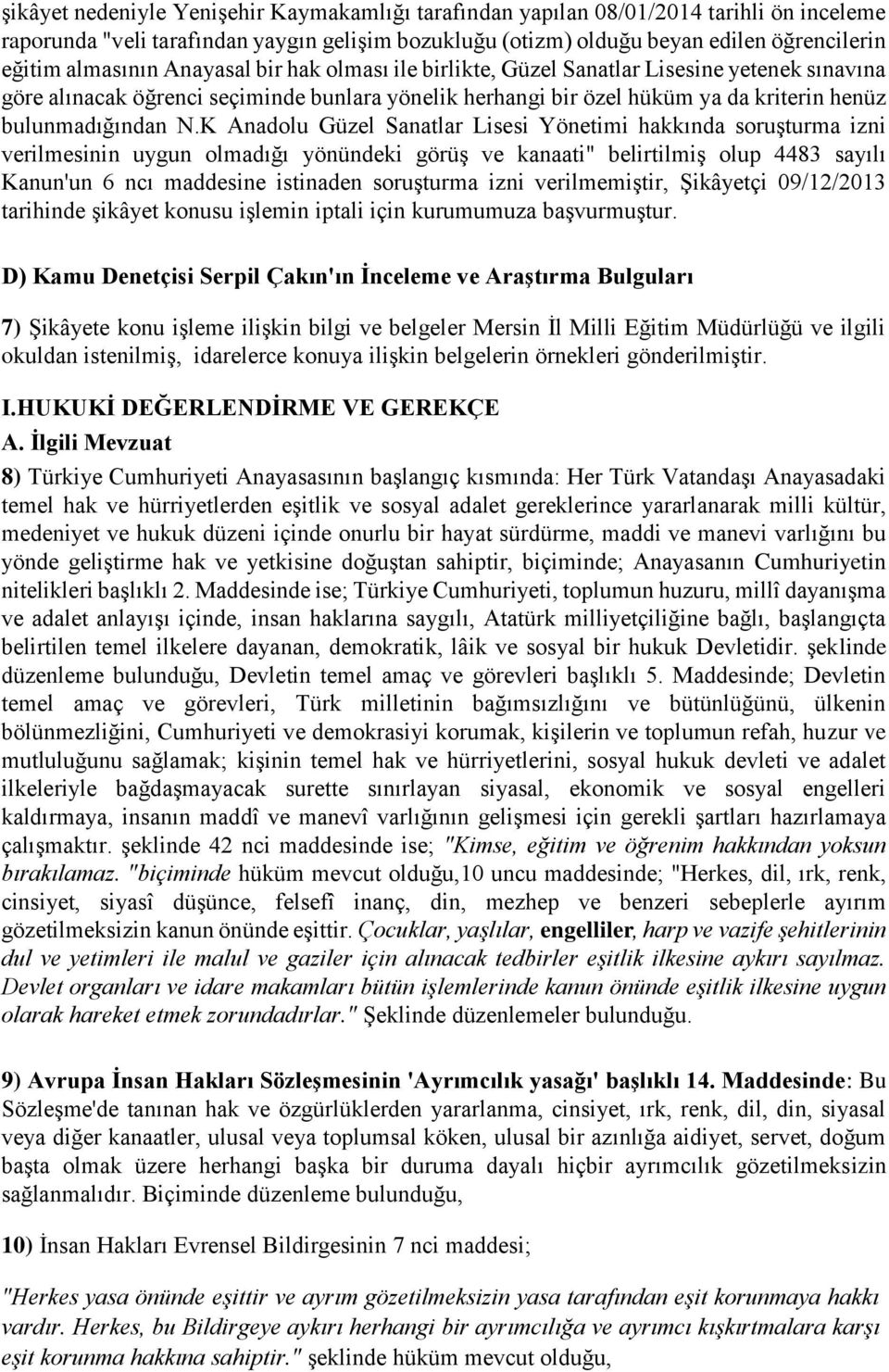 şikâyet nedeniyle Yenişehir Kaymakamlığı tarafından yapılan 08/01/2014 tarihli ön inceleme raporunda "veli tarafından yaygın gelişim bozukluğu (otizm) olduğu beyan edilen öğrencilerin eğitim almasının Anayasal bir hak olması ile birlikte, Güzel Sanatlar Lisesine yetenek sınavına göre alınacak öğrenci seçiminde bunlara yönelik herhangi bir özel hüküm ya da kriterin henüz bulunmadığından N.K Anadolu Güzel Sanatlar Lisesi Yönetimi hakkında soruşturma izni verilmesinin uygun olmadığı yönündeki görüş ve kanaati" belirtilmiş olup 4483 sayılı Kanun'un 6 ncı maddesine istinaden soruşturma izni verilmemiştir, Şikâyetçi 09/12/2013 tarihinde şikâyet konusu işlemin iptali için kurumumuza başvurmuştur.

D) Kamu Denetçisi Serpil Çakın'ın İnceleme ve Araştırma Bulguları

7) Şikâyete konu işleme ilişkin bilgi ve belgeler Mersin İl Milli Eğitim Müdürlüğü ve ilgili okuldan istenilmiş, idarelerce konuya ilişkin belgelerin örnekleri gönderilmiştir.

I.HUKUKİ DEĞERLENDİRME VE GEREKÇE
A. İlgili Mevzuat

8) Türkiye Cumhuriyeti Anayasasının başlangıç kısmında: Her Türk Vatandaşı Anayasadaki temel hak ve hürriyetlerden eşitlik ve sosyal adalet gereklerince yararlanarak milli kültür, medeniyet ve hukuk düzeni içinde onurlu bir hayat sürdürme, maddi ve manevi varlığını bu yönde geliştirme hak ve yetkisine doğuştan sahiptir, biçiminde; Anayasanın Cumhuriyetin nitelikleri başlıklı 2. Maddesinde ise; Türkiye Cumhuriyeti, toplumun huzuru, millî dayanışma ve adalet anlayışı içinde, insan haklarına saygılı, Atatürk milliyetçiliğine bağlı, başlangıçta belirtilen temel ilkelere dayanan, demokratik, lâik ve sosyal bir hukuk Devletidir. şeklinde düzenleme bulunduğu, Devletin temel amaç ve görevleri başlıklı 5. Maddesinde; Devletin temel amaç ve görevleri, Türk milletinin bağımsızlığını ve bütünlüğünü, ülkenin bölünmezliğini, Cumhuriyeti ve demokrasiyi korumak, kişilerin ve toplumun refah, huzur ve mutluluğunu sağlamak; kişinin temel hak ve hürriyetlerini, sosyal hukuk devleti ve adalet ilkeleriyle bağdaşmayacak surette sınırlayan siyasal, ekonomik ve sosyal engelleri kaldırmaya, insanın maddî ve manevî varlığının gelişmesi için gerekli şartları hazırlamaya çalışmaktır. şeklinde 42 nci maddesinde ise; "Kimse, eğitim ve öğrenim hakkından yoksun bırakılamaz. "biçiminde hüküm mevcut olduğu,10 uncu maddesinde; "Herkes, dil, ırk, renk, cinsiyet, siyasî düşünce, felsefî inanç, din, mezhep ve benzeri sebeplerle ayırım gözetilmeksizin kanun önünde eşittir. Çocuklar, yaşlılar, engelliler, harp ve vazife şehitlerinin dul ve yetimleri ile malul ve gaziler için alınacak tedbirler eşitlik ilkesine aykırı sayılmaz. Devlet organları ve idare makamları bütün işlemlerinde kanun önünde eşitlik ilkesine uygun olarak hareket etmek zorundadırlar." Şeklinde düzenlemeler bulunduğu.

9) Avrupa İnsan Hakları Sözleşmesinin 'Ayrımcılık yasağı' başlıklı 14. Maddesinde: Bu Sözleşme'de tanınan hak ve özgürlüklerden yararlanma, cinsiyet, ırk, renk, dil, din, siyasal veya diğer kanaatler, ulusal veya toplumsal köken, ulusal bir azınlığa aidiyet, servet, doğum başta olmak üzere herhangi başka bir duruma dayalı hiçbir ayrımcılık gözetilmeksizin sağlanmalıdır. Biçiminde düzenleme bulunduğu,

10) İnsan Hakları Evrensel Bildirgesinin 7 nci maddesi;

"Herkes yasa önünde eşittir ve ayrım gözetilmeksizin yasa tarafından eşit korunmaya hakkı vardır. Herkes, bu Bildirgeye aykırı herhangi bir ayrımcılığa ve ayrımcı kışkırtmalara karşı eşit korunma hakkına sahiptir." şeklinde hüküm mevcut olduğu,